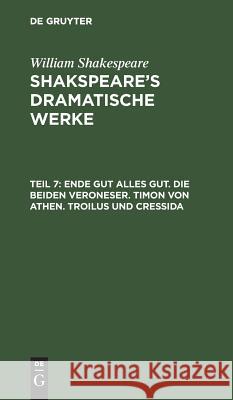 DE GRUYTER

William Shakespeare
SHAKSPEARE'S DRAMATISCHE WERKE

TEIL 7: ENDE GUT ALLES GUT. DIE BEIDEN VERONESER. TIMON VON ATHEN. TROILUS UND CRESSIDA

DE G

Kraina Książek